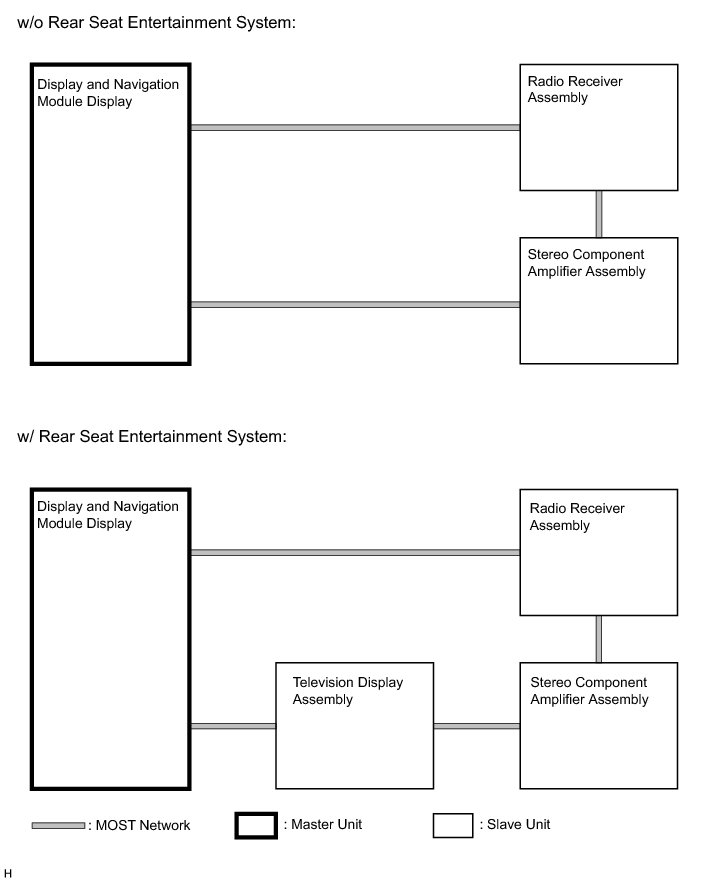 w/o Rear Seat Entertainment System:

Display and Navigation Module Display

Radio Receiver Assembly

Stereo Component Amplifier Assembly

w/ Rear Seat Entertainment System:

Display and Navigation Module Display

Radio Receiver Assembly

Television Display Assembly

Stereo Component Amplifier Assembly

: MOST Network

: Master Unit

: Slave Unit

H